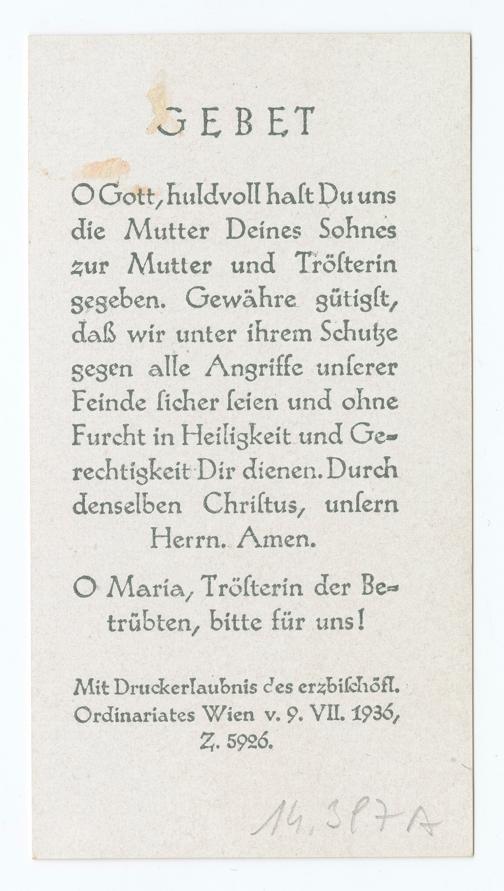 GEBET

O Gott, huldvoll haſt Du uns die Mutter Deines Sohnes zur Mutter und Tröſterin gegeben. Gewähre gütigſt, daß wir unter ihrem Schutze gegen alle Angriffe unſerer Feinde ſicher ſeien und ohne Furcht in Heiligkeit und Gerechtigkeit Dir dienen. Durch denſelben Chriſtus, unſern Herrn. Amen.

O Maria, Tröſterin der Betrübten, bitte für uns!

Mit Druckerlaubnis des erzbiſchöfl. Ordinariates Wien v. 9. VII. 1936, Z. 5926.

14.387A